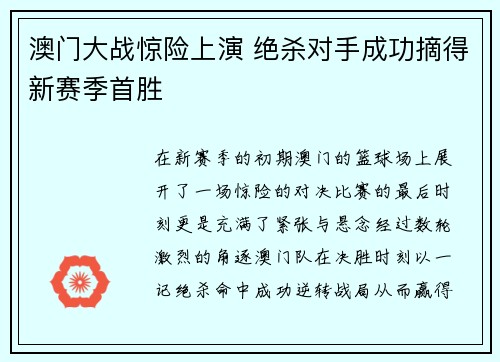 澳门大战惊险上演 绝杀对手成功摘得新赛季首胜

在新赛季的初期澳门的篮球场上展开了一场惊险的对决比赛的最后时刻更是充满了紧张与悬念经过数轮激烈的角逐澳门队在决胜时刻以一记绝杀命中成功逆转战局从而赢得